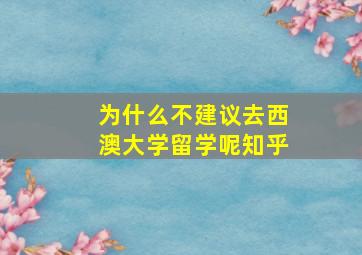 为什么不建议去西澳大学留学呢知乎